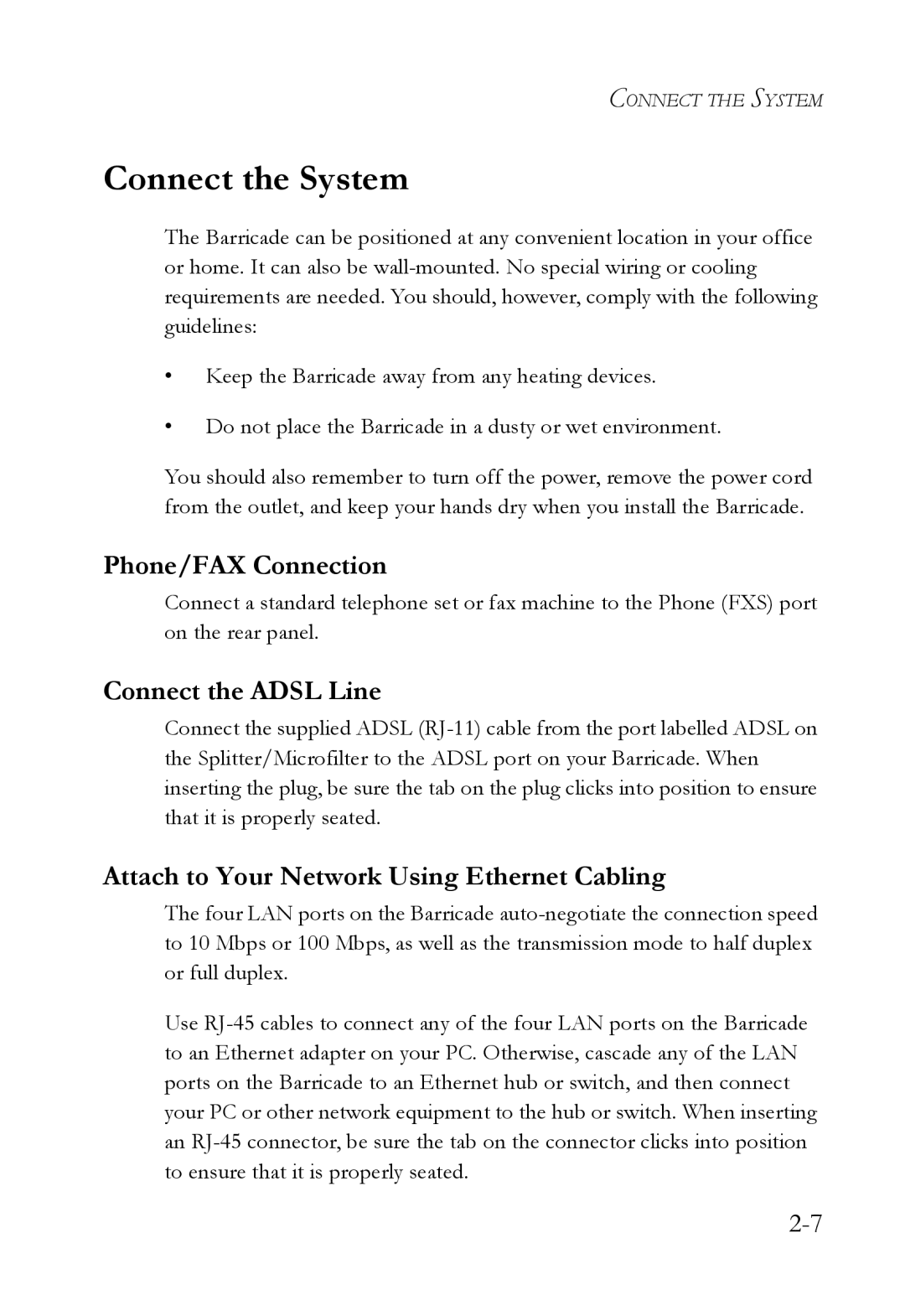 CONNECT THE SYSTEM

Connect the System

The Barricade can be positioned at any convenient location in your office or home. It can also be wall-mounted. No special wiring or cooling requirements are needed. You should, however, comply with the following guidelines:

• Keep the Barricade away from any heating devices.

• Do not place the Barricade in a dusty or wet environment.

You should also remember to turn off the power, remove the power cord from the outlet, and keep your hands dry when you install the Barricade.

Phone/FAX Connection

Connect a standard telephone set or fax machine to the Phone (FXS) port on the rear panel.

Connect the ADSL Line

Connect the supplied ADSL (RJ-11) cable from the port labelled ADSL on the Splitter/Microfilter to the ADSL port on your Barricade. When inserting the plug, be sure the tab on the plug clicks into position to ensure that it is properly seated.

Attach to Your Network Using Ethernet Cabling

The four LAN ports on the Barricade auto-negotiate the connection speed to 10 Mbps or 100 Mbps, as well as the transmission mode to half duplex or full duplex.

Use RJ-45 cables to connect any of the four LAN ports on the Barricade to an Ethernet adapter on your PC. Otherwise, cascade any of the LAN ports on the Barricade to an Ethernet hub or switch, and then connect your PC or other network equipment to the hub or switch. When inserting an RJ-45 connector, be sure the tab on the connector clicks into position to ensure that it is properly seated.

2-7